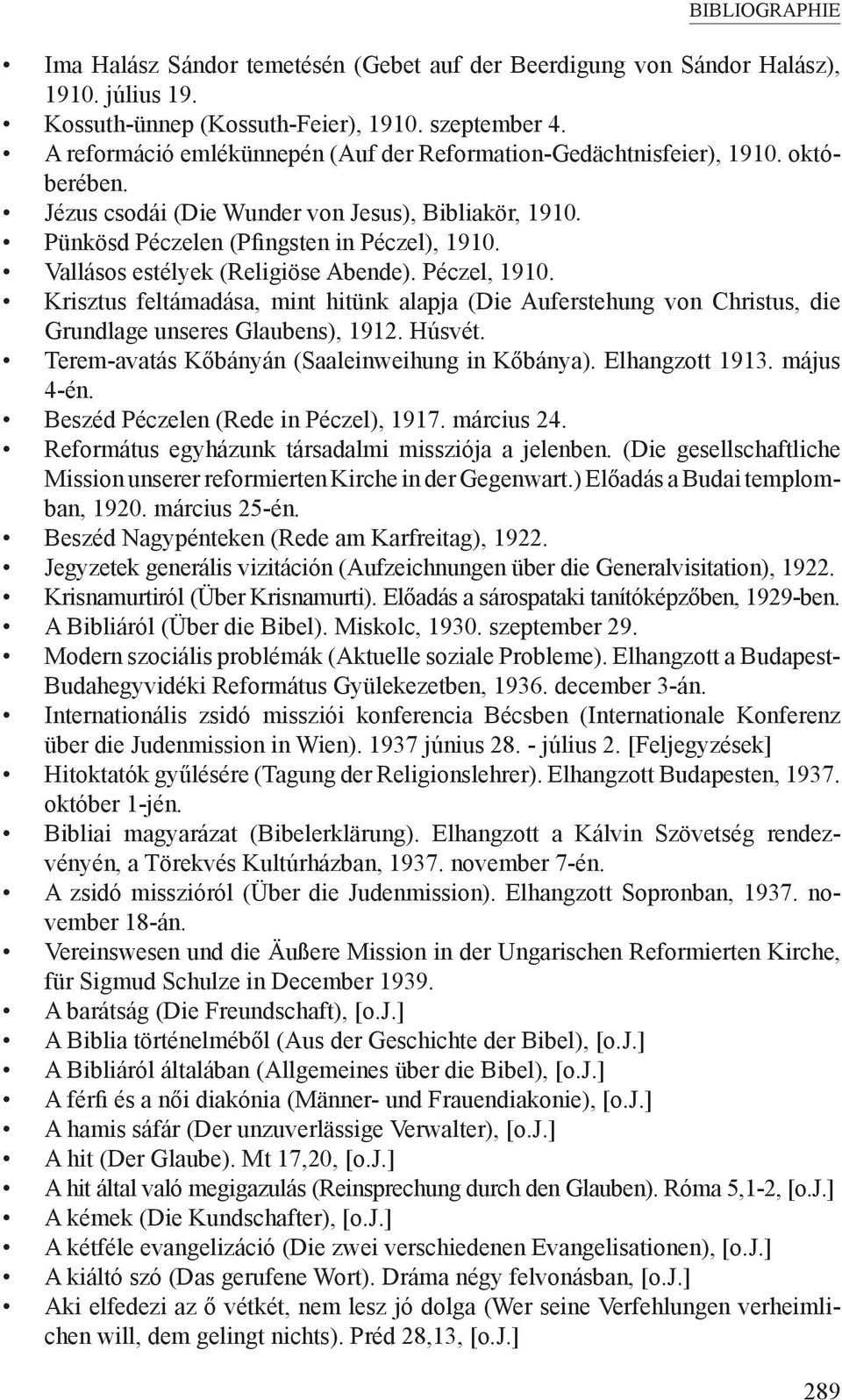 BIBLIOGRAPHIE

• Ima Halász Sándor temetésén (Gebet auf der Beerdigung von Sándor Halász), 1910. július 19.
• Kossuth-ünnep (Kossuth-Feier), 1910. szeptember 4.
• A reformáció emlékünnepén (Auf der Reformation-Gedächtnisfeier), 1910. októberében.
• Jézus csodái (Die Wunder von Jesus), Bibliakör, 1910.
• Pünkösd Péczelen (Pfingsten in Péczel), 1910.
• Vallásos estélyek (Religiöse Abende). Péczel, 1910.
• Krisztus feltámadása, mint hitünk alapja (Die Auferstehung von Christus, die Grundlage unseres Glaubens), 1912. Húsvét.
• Terem-avatás Kőbányán (Saaleinweihung in Kőbánya). Elhangzott 1913. május 4-én.
• Beszéd Péczelen (Rede in Péczel), 1917. március 24.
• Református egyházunk társadalmi missziója a jelenben. (Die gesellschaftliche Mission unserer reformierten Kirche in der Gegenwart.) Előadás a Budai templomban, 1920. március 25-én.
• Beszéd Nagypénteken (Rede am Karfreitag), 1922.
• Jegyzetek generális vizitáción (Aufzeichnungen über die Generalvisitation), 1922.
• Krisnamurtiról (Über Krisnamurti). Előadás a sárospataki tanítóképzőben, 1929-ben.
• A Bibliáról (Über die Bibel). Miskolc, 1930. szeptember 29.
• Modern szociális problémák (Aktuelle soziale Probleme). Elhangzott a Budapest-Budahegyvidéki Református Gyülekezetben, 1936. december 3-án.
• Internationális zsidó missziói konferencia Bécsben (Internationale Konferenz über die Judenmission in Wien). 1937 június 28. - július 2. [Feljegyzések]
• Hitoktatók gyűlésére (Tagung der Religionslehrer). Elhangzott Budapesten, 1937. október 1-jén.
• Bibliai magyarázat (Bibelerklärung). Elhangzott a Kálvin Szövetség rendezvényén, a Törekvés Kultúrházban, 1937. november 7-én.
• A zsidó misszióról (Über die Judenmission). Elhangzott Sopronban, 1937. november 18-án.
• Vereinswesen und die Äußere Mission in der Ungarischen Reformierten Kirche, für Sigmud Schulze in December 1939.
• A barátság (Die Freundschaft), [o.J.]
• A Biblia történelméből (Aus der Geschichte der Bibel), [o.J.]
• A Bibliáról általában (Allgemeines über die Bibel), [o.J.]
• A férfi és a női diakónia (Männer- und Frauendiakonie), [o.J.]
• A hamis sáfár (Der unzuverlässige Verwalter), [o.J.]
• A hit (Der Glaube). Mt 17,20, [o.J.]
• A hit által való megigazulás (Reinsprechung durch den Glauben). Róma 5,1-2, [o.J.]
• A kémek (Die Kundschafter), [o.J.]
• A kétféle evangelizáció (Die zwei verschiedenen Evangelisationen), [o.J.]
• A kiáltó szó (Das gerufene Wort). Dráma négy felvonásban, [o.J.]
• Aki elfedezi az ő vétkét, nem lesz jó dolga (Wer seine Verfehlungen verheimlichen will, dem gelingt nichts). Préd 28,13, [o.J.]

289